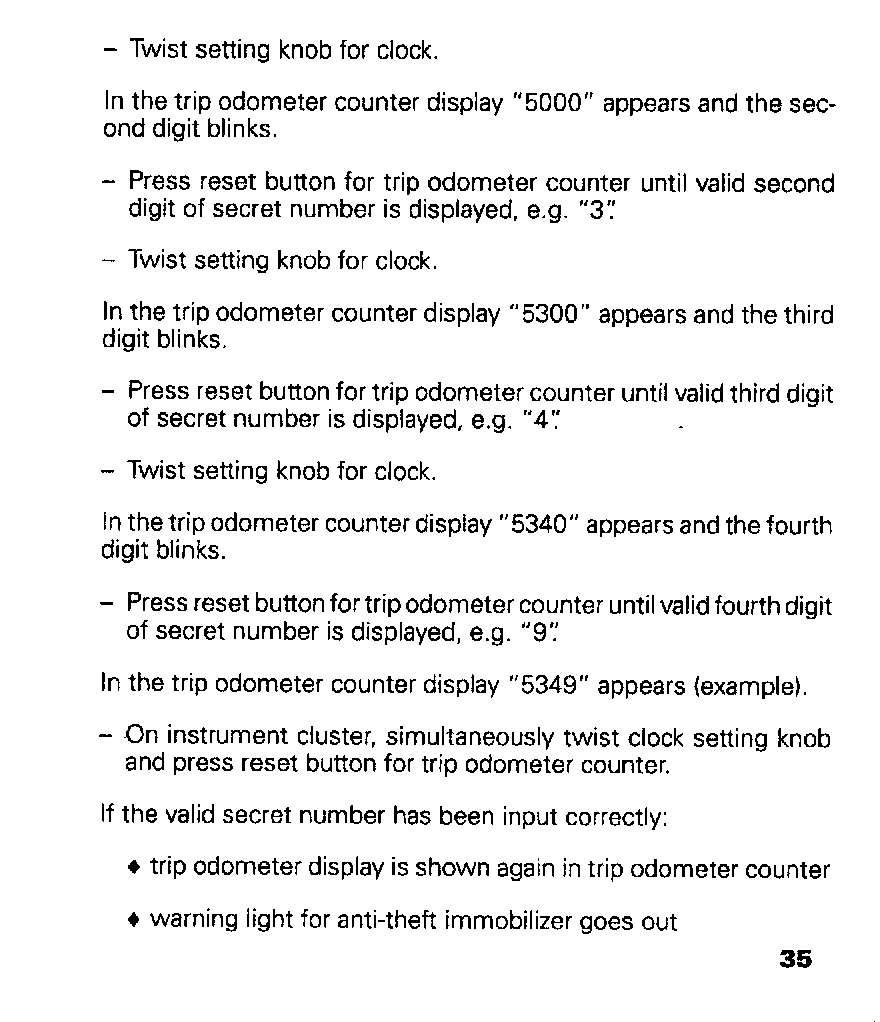 – Twist setting knob for clock.

In the trip odometer counter display "5000" appears and the second digit blinks.

– Press reset button for trip odometer counter until valid second digit of secret number is displayed, e.g. "3".

– Twist setting knob for clock.

In the trip odometer counter display "5300" appears and the third digit blinks.

– Press reset button for trip odometer counter until valid third digit of secret number is displayed, e.g. "4".

– Twist setting knob for clock.

In the trip odometer counter display "5340" appears and the fourth digit blinks.

– Press reset button for trip odometer counter until valid fourth digit of secret number is displayed, e.g. "9".

In the trip odometer counter display "5349" appears (example).

– On instrument cluster, simultaneously twist clock setting knob and press reset button for trip odometer counter.

If the valid secret number has been input correctly:

♦ trip odometer display is shown again in trip odometer counter

♦ warning light for anti-theft immobilizer goes out

35